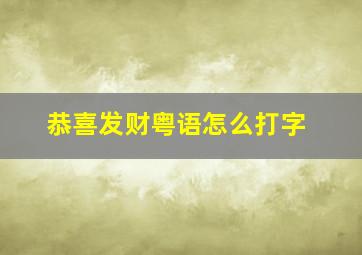 恭喜发财粤语怎么打字